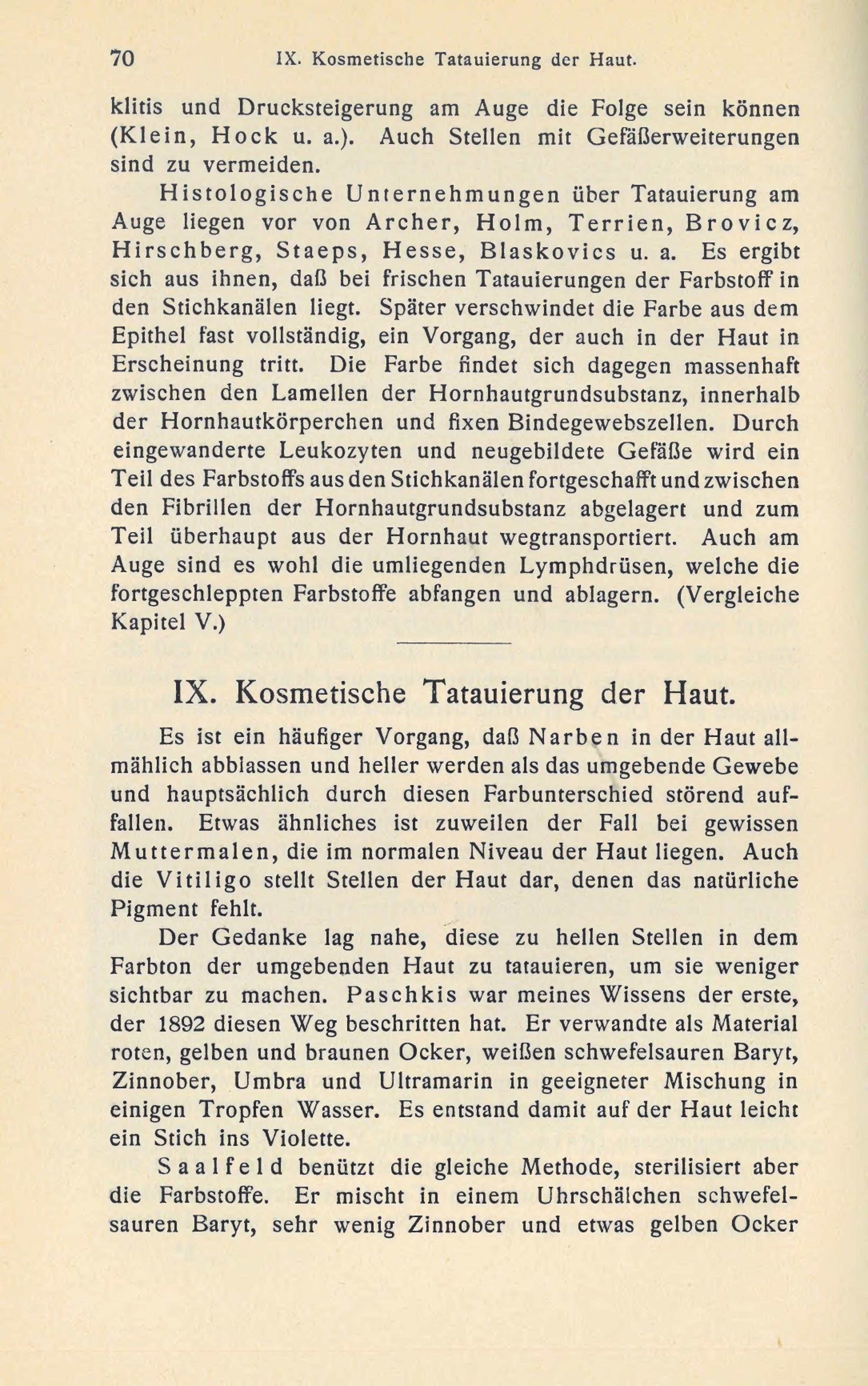 70 IX. Kosmetische Tatauierung der Haut.

klitis und Drucksteigerung am Auge die Folge sein können (Klein, Hock u. a.). Auch Stellen mit Gefäßerweiterungen sind zu vermeiden.

Histologische Unternehmungen über Tatauierung am Auge liegen vor von Archer, Holm, Terrien, Brovicz, Hirschberg, Staeps, Hesse, Blaskovics u. a. Es ergibt sich aus ihnen, daß bei frischen Tatauierungen der Farbstoff in den Stichkanälen liegt. Später verschwindet die Farbe aus dem Epithel fast vollständig, ein Vorgang, der auch in der Haut in Erscheinung tritt. Die Farbe findet sich dagegen massenhaft zwischen den Lamellen der Hornhautgrundsubstanz, innerhalb der Hornhautkörperchen und fixen Bindegewebszellen. Durch eingewanderte Leukozyten und neugebildete Gefäße wird ein Teil des Farbstoffs aus den Stichkanälen fortgeschafft und zwischen den Fibrillen der Hornhautgrundsubstanz abgelagert und zum Teil überhaupt aus der Hornhaut wegtransportiert. Auch am Auge sind es wohl die umliegenden Lymphdrüsen, welche die fortgeschleppten Farbstoffe abfangen und ablagern. (Vergleiche Kapitel V.)

IX. Kosmetische Tatauierung der Haut.

Es ist ein häufiger Vorgang, daß Narben in der Haut allmählich abblassen und heller werden als das umgebende Gewebe und hauptsächlich durch diesen Farbunterschied störend auffallen. Etwas ähnliches ist zuweilen der Fall bei gewissen Muttermalen, die im normalen Niveau der Haut liegen. Auch die Vitiligo stellt Stellen der Haut dar, denen das natürliche Pigment fehlt.

Der Gedanke lag nahe, diese zu hellen Stellen in dem Farbton der umgebenden Haut zu tatauieren, um sie weniger sichtbar zu machen. Paschkis war meines Wissens der erste, der 1892 diesen Weg beschritten hat. Er verwandte als Material roten, gelben und braunen Ocker, weißen schwefelsauren Baryt, Zinnober, Umbra und Ultramarin in geeigneter Mischung in einigen Tropfen Wasser. Es entstand damit auf der Haut leicht ein Stich ins Violette.

Saalfeld benützt die gleiche Methode, sterilisiert aber die Farbstoffe. Er mischt in einem Uhrschälchen schwefelsauren Baryt, sehr wenig Zinnober und etwas gelben Ocker